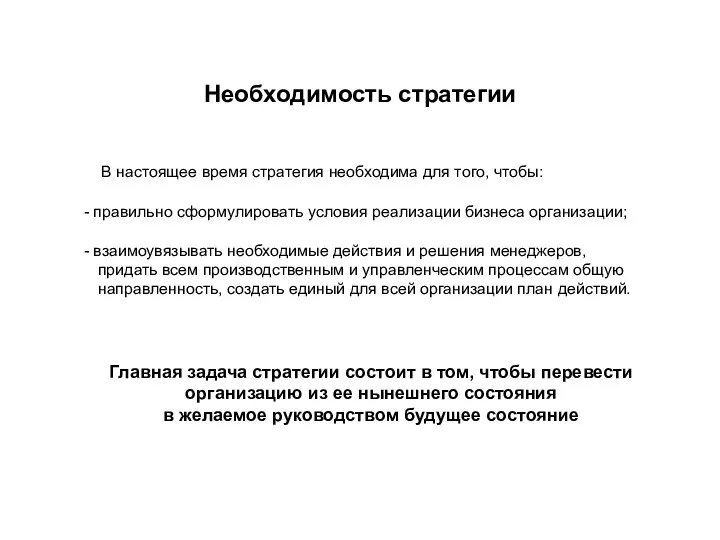 Необходимость стратегии

В настоящее время стратегия необходима для того, чтобы:

- правильно сформулировать условия реализации бизнеса организации;

- взаимоувязывать необходимые действия и решения менеджеров, придать всем производственным и управленческим процессам общую направленность, создать единый для всей организации план действий.

Главная задача стратегии состоит в том, чтобы перевести организацию из ее нынешнего состояния в желаемое руководством будущее состояние